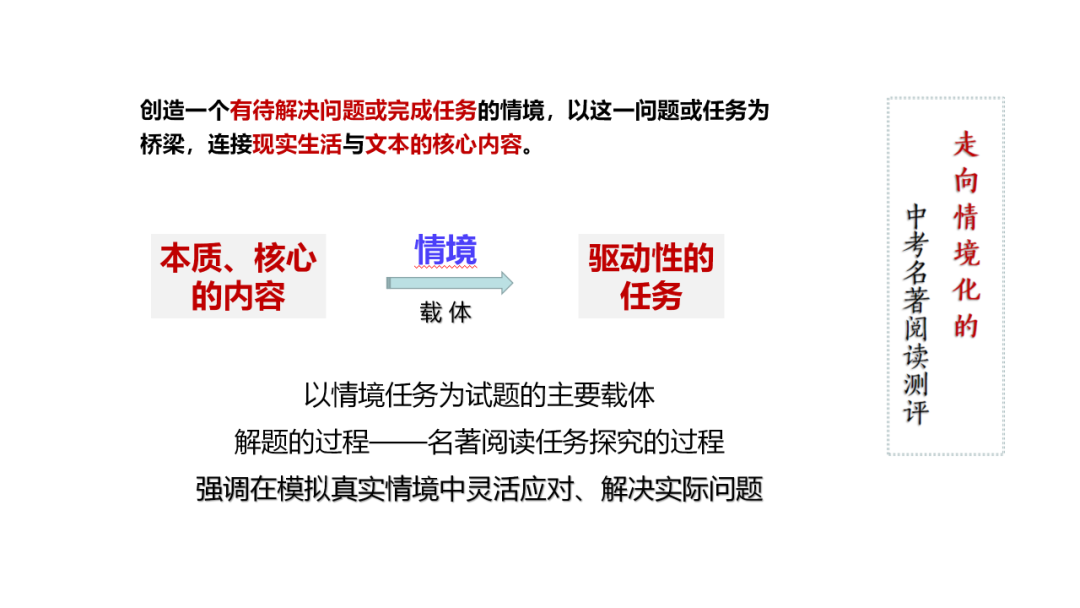 创造一个有待解决问题或完成任务的情境，以这一问题或任务为桥梁，连接现实生活与文本的核心内容。

本质、核心的内容

情境

载 体

驱动性的任务

以情境任务为试题的主要载体

解题的过程——名著阅读任务探究的过程

强调在模拟真实情境中灵活应对、解决实际问题

走向情境化的

中考名著阅读测评